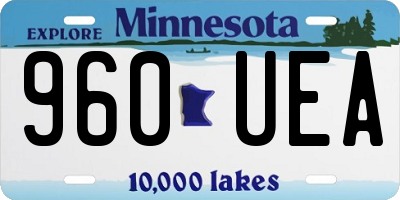 EXPLORE Minnesota

960 UEA

10,000 lakes